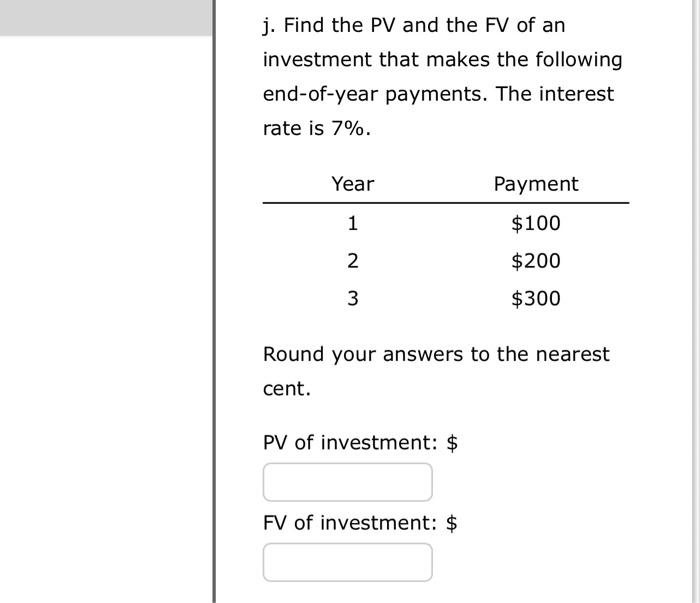 j. Find the PV and the FV of an investment that makes the following end-of-year payments. The interest rate is 7%.

| Year | Payment |
|---|---|
| 1 | \$100 |
| 2 | \$200 |
| 3 | \$300 |

Round your answers to the nearest cent.

PV of investment: \$

FV of investment: \$